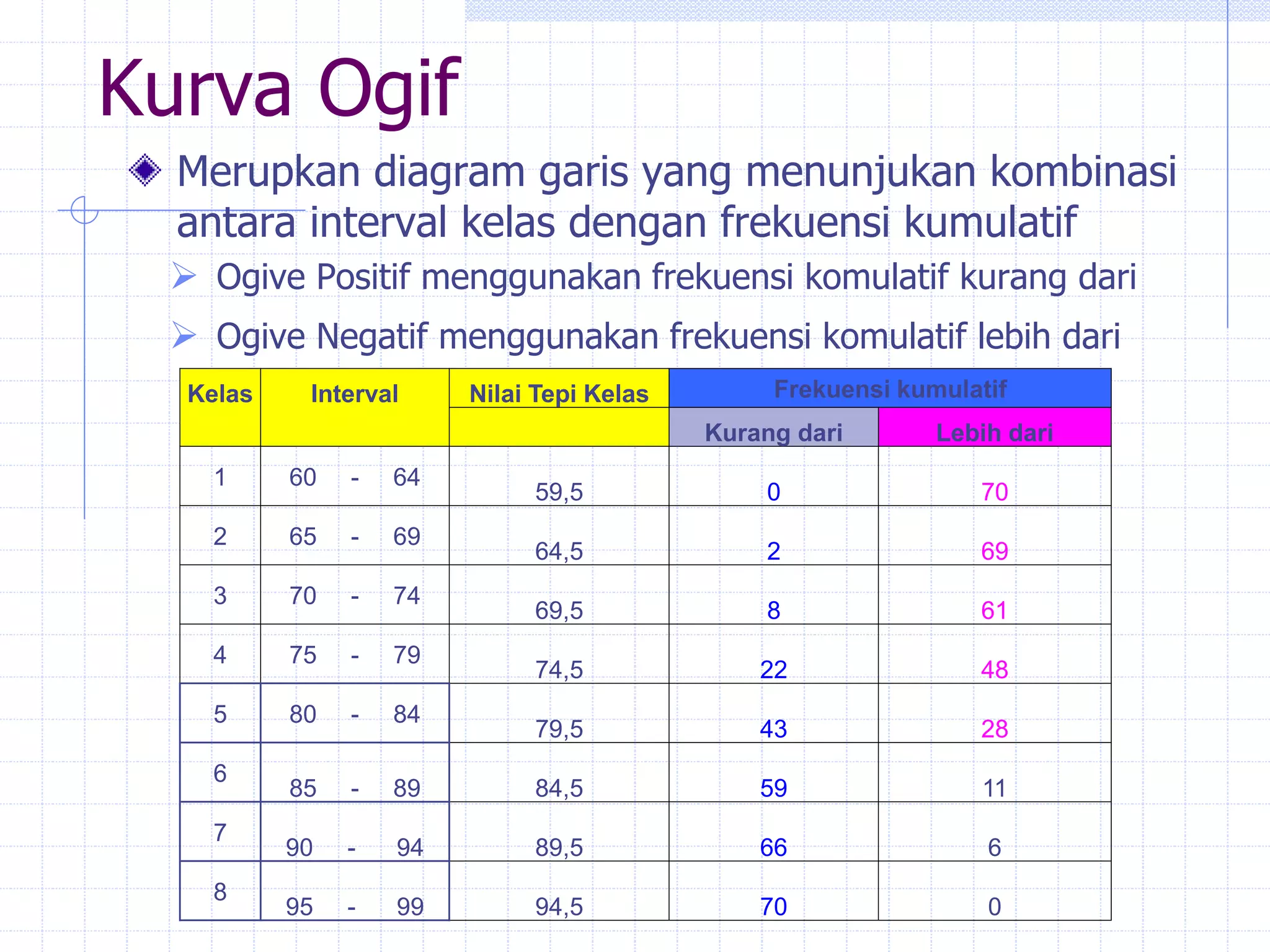 Kurva Ogif

Merupkan diagram garis yang menunjukan kombinasi antara interval kelas dengan frekuensi kumulatif

Ogive Positif menggunakan frekuensi komulatif kurang dari

Ogive Negatif menggunakan frekuensi komulatif lebih dari

| Kelas | Interval | Nilai Tepi Kelas | Frekuensi kumulatif Kurang dari | Frekuensi kumulatif Lebih dari |
|---|---|---|---|---|
| 1 | 60 - 64 | 59,5 | 0 | 70 |
| 2 | 65 - 69 | 64,5 | 2 | 69 |
| 3 | 70 - 74 | 69,5 | 8 | 61 |
| 4 | 75 - 79 | 74,5 | 22 | 48 |
| 5 | 80 - 84 | 79,5 | 43 | 28 |
| 6 | 85 - 89 | 84,5 | 59 | 11 |
| 7 | 90 - 94 | 89,5 | 66 | 6 |
| 8 | 95 - 99 | 94,5 | 70 | 0 |